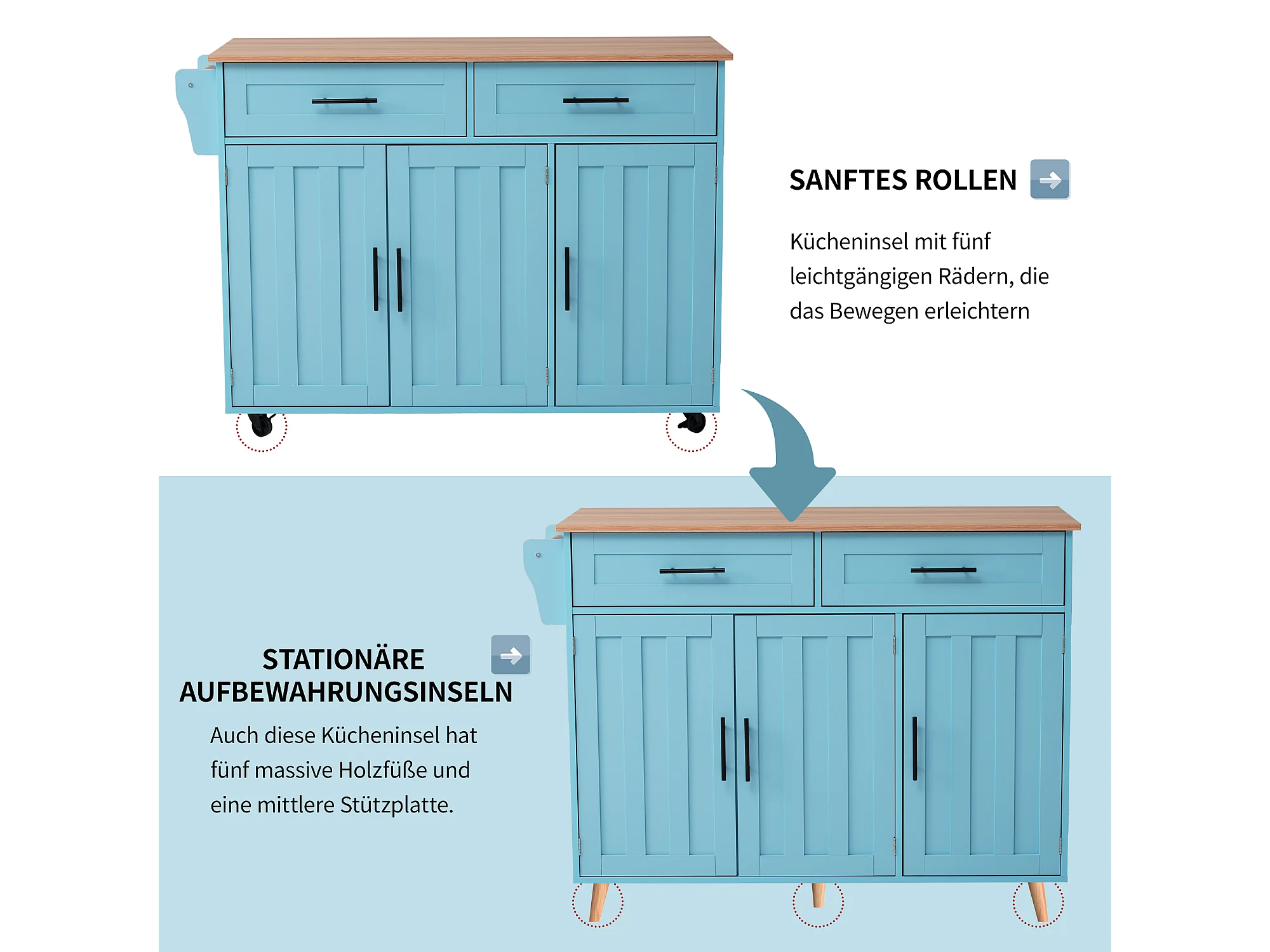 SANFTES ROLLEN

Kücheninsel mit fünf leichtgängigen Rädern, die das Bewegen erleichtern

STATIONÄRE AUFBEWAHRUNGSINSELN

Auch diese Kücheninsel hat fünf massive Holzfüße und eine mittlere Stützplatte.